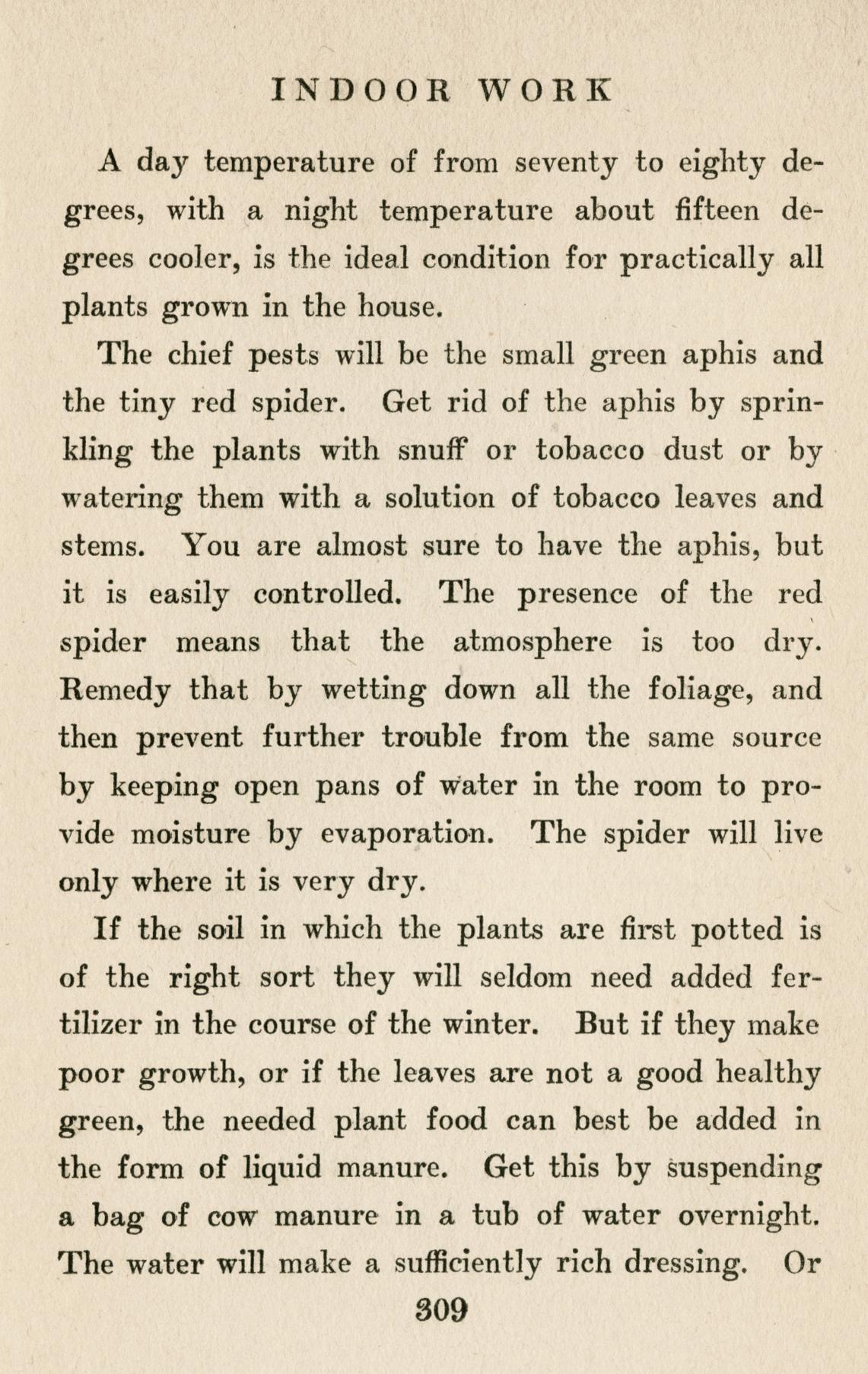 INDOOR WORK

A day temperature of from seventy to eighty degrees, with a night temperature about fifteen degrees cooler, is the ideal condition for practically all plants grown in the house.

The chief pests will be the small green aphis and the tiny red spider. Get rid of the aphis by sprinkling the plants with snuff or tobacco dust or by watering them with a solution of tobacco leaves and stems. You are almost sure to have the aphis, but it is easily controlled. The presence of the red spider means that the atmosphere is too dry. Remedy that by wetting down all the foliage, and then prevent further trouble from the same source by keeping open pans of water in the room to provide moisture by evaporation. The spider will live only where it is very dry.

If the soil in which the plants are first potted is of the right sort they will seldom need added fertilizer in the course of the winter. But if they make poor growth, or if the leaves are not a good healthy green, the needed plant food can best be added in the form of liquid manure. Get this by suspending a bag of cow manure in a tub of water overnight. The water will make a sufficiently rich dressing. Or

309